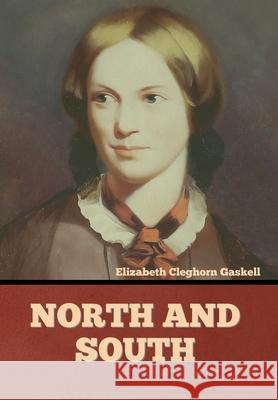 Elizabeth Cleghorn Gaskell

NORTH AND SOUTH

Kraina Książek